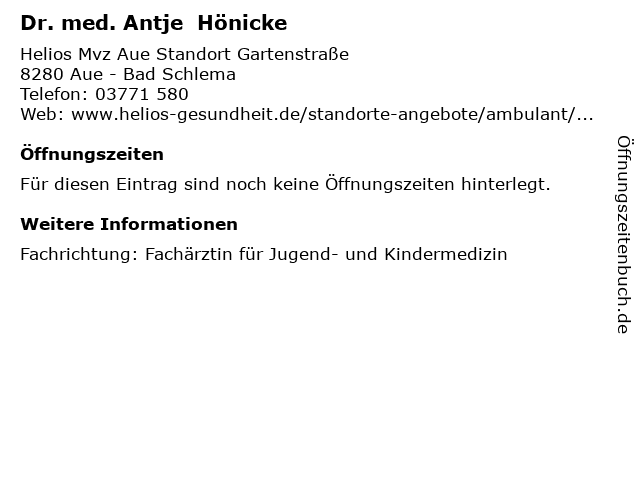 Dr. med. Antje  Hönicke

Helios Mvz Aue Standort Gartenstraße
8280 Aue - Bad Schlema
Telefon: 03771 580
Web: www.helios-gesundheit.de/standorte-angebote/ambulant/...

Öffnungszeiten

Für diesen Eintrag sind noch keine Öffnungszeiten hinterlegt.

Weitere Informationen

Fachrichtung: Fachärztin für Jugend- und Kindermedizin

Öffnungszeitenbuch.de